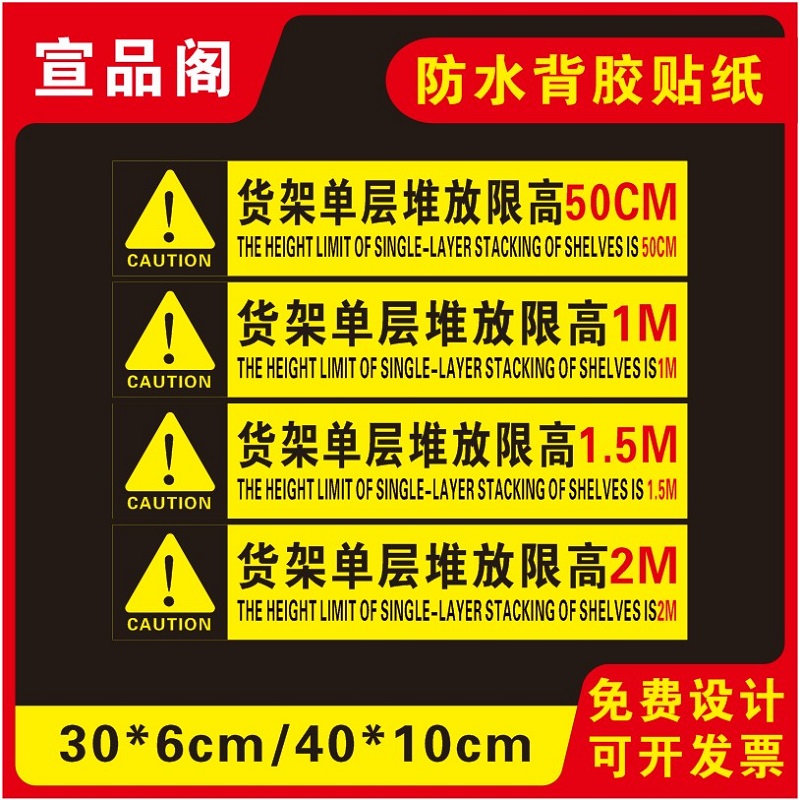 宣品阁

防水背胶贴纸

CAUTION

货架单层堆放限高50CM

THE HEIGHT LIMIT OF SINGLE-LAYER STACKING OF SHELVES IS 50CM

CAUTION

货架单层堆放限高1M

THE HEIGHT LIMIT OF SINGLE-LAYER STACKING OF SHELVES IS1M

CAUTION

货架单层堆放限高1.5M

THE HEIGHT LIMIT OF SINGLE-LAYER STACKING OF SHELVES IS 1.5M

CAUTION

货架单层堆放限高2M

THE HEIGHT LIMIT OF SINGLE-LAYER STACKING OF SHELVES IS2M

30*6cm/40*10cm

免费设计
可开发票